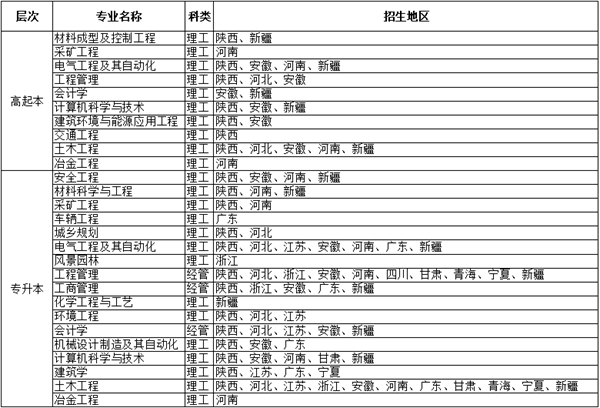 | 层次 | 专业名称 | 科类 | 招生地区 |
|---|---|---|---|
| 高起本 | 材料成型及控制工程 | 理工 | 陕西、新疆 |
| | 采矿工程 | 理工 | 河南 |
| | 电气工程及其自动化 | 理工 | 陕西、安徽、河南、新疆 |
| | 工程管理 | 理工 | 陕西、河北、安徽 |
| | 会计学 | 理工 | 安徽、新疆 |
| | 计算机科学与技术 | 理工 | 陕西、安徽、新疆 |
| | 建筑环境与能源应用工程 | 理工 | 陕西、安徽 |
| | 交通工程 | 理工 | 陕西 |
| | 土木工程 | 理工 | 陕西、河北、安徽、河南、新疆 |
| | 冶金工程 | 理工 | 河南 |
| 专升本 | 安全工程 | 理工 | 陕西、安徽、河南、新疆 |
| | 材料科学与工程 | 理工 | 陕西、河南、新疆 |
| | 采矿工程 | 理工 | 陕西、河南 |
| | 车辆工程 | 理工 | 广东 |
| | 城乡规划 | 理工 | 陕西、河北 |
| | 电气工程及其自动化 | 理工 | 陕西、河北、江苏、安徽、河南、广东、新疆 |
| | 风景园林 | 理工 | 浙江 |
| | 工程管理 | 经管 | 陕西、河北、浙江、安徽、河南、四川、甘肃、青海、宁夏、新疆 |
| | 工商管理 | 经管 | 陕西、浙江、安徽、广东、新疆 |
| | 化学工程与工艺 | 理工 | 新疆 |
| | 环境工程 | 理工 | 陕西、河北、江苏 |
| | 会计学 | 经管 | 陕西、河北、江苏、安徽、新疆 |
| | 机械设计制造及其自动化 | 理工 | 陕西、安徽、广东 |
| | 计算机科学与技术 | 理工 | 陕西、安徽、河南、甘肃、新疆 |
| | 建筑学 | 理工 | 陕西、江苏、广东、宁夏 |
| | 土木工程 | 理工 | 陕西、河北、江苏、浙江、安徽、河南、广东、甘肃、青海、宁夏、新疆 |
| | 冶金工程 | 理工 | 河南 |